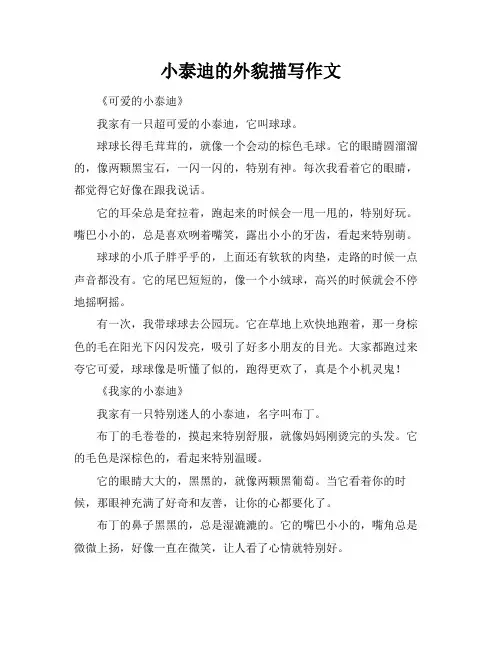 小泰迪的外貌描写作文

《可爱的小泰迪》

我家有一只超可爱的小泰迪，它叫球球。

球球长得毛茸茸的，就像一个会动的棕色毛球。它的眼睛圆溜溜的，像两颗黑宝石，一闪一闪的，特别有神。每次我看着它的眼睛，都觉得它好像在跟我说话。

它的耳朵总是耷拉着，跑起来的时候会一甩一甩的，特别好玩。嘴巴小小的，总是喜欢咧着嘴笑，露出小小的牙齿，看起来特别萌。

球球的小爪子胖乎乎的，上面还有软软的肉垫，走路的时候一点声音都没有。它的尾巴短短的，像一个小绒球，高兴的时候就会不停地摇啊摇。

有一次，我带球球去公园玩。它在草地上欢快地跑着，那一身棕色的毛在阳光下闪闪发亮，吸引了好多小朋友的目光。大家都跑过来夸它可爱，球球像是听懂了似的，跑得更欢了，真是个小机灵鬼！

《我家的小泰迪》

我家有一只特别迷人的小泰迪，名字叫布丁。

布丁的毛卷卷的，摸起来特别舒服，就像妈妈刚烫完的头发。它的毛色是深棕色的，看起来特别温暖。

它的眼睛大大的，黑黑的，就像两颗黑葡萄。当它看着你的时候，那眼神充满了好奇和友善，让你的心都要化了。

布丁的鼻子黑黑的，总是湿漉漉的。它的嘴巴小小的，嘴角总是微微上扬，好像一直在微笑，让人看了心情就特别好。